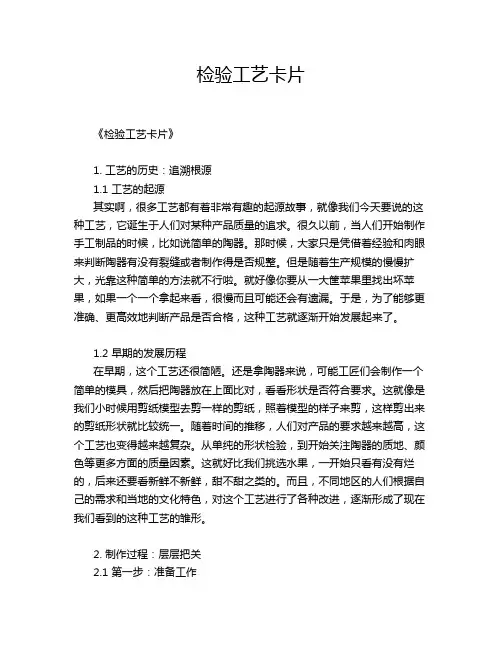 检验工艺卡片

《检验工艺卡片》

1. 工艺的历史：追溯根源

1.1 工艺的起源

其实啊，很多工艺都有着非常有趣的起源故事，就像我们今天要说的这种工艺，它诞生于人们对某种产品质量的追求。很久以前，当人们开始制作手工制品的时候，比如说简单的陶器。那时候，大家只是凭借着经验和肉眼来判断陶器有没有裂缝或者制作得是否规整。但是随着生产规模的慢慢扩大，光靠这种简单的方法就不行啦。就好像你要从一大筐苹果里找出坏苹果，如果一个一个拿起来看，很慢而且可能还会有遗漏。于是，为了能够更准确、更高效地判断产品是否合格，这种工艺就逐渐开始发展起来了。

1.2 早期的发展历程

在早期，这个工艺还很简陋。还是拿陶器来说，可能工匠们会制作一个简单的模具，然后把陶器放在上面比对，看看形状是否符合要求。这就像是我们小时候用剪纸模型去剪一样的剪纸，照着模型的样子来剪，这样剪出来的剪纸形状就比较统一。随着时间的推移，人们对产品的要求越来越高，这个工艺也变得越来越复杂。从单纯的形状检验，到开始关注陶器的质地、颜色等更多方面的质量因素。这就好比我们挑选水果，一开始只看有没有烂的，后来还要看新鲜不新鲜，甜不甜之类的。而且，不同地区的人们根据自己的需求和当地的文化特色，对这个工艺进行了各种改进，逐渐形成了现在我们看到的这种工艺的雏形。

2. 制作过程：层层把关

2.1 第一步：准备工作